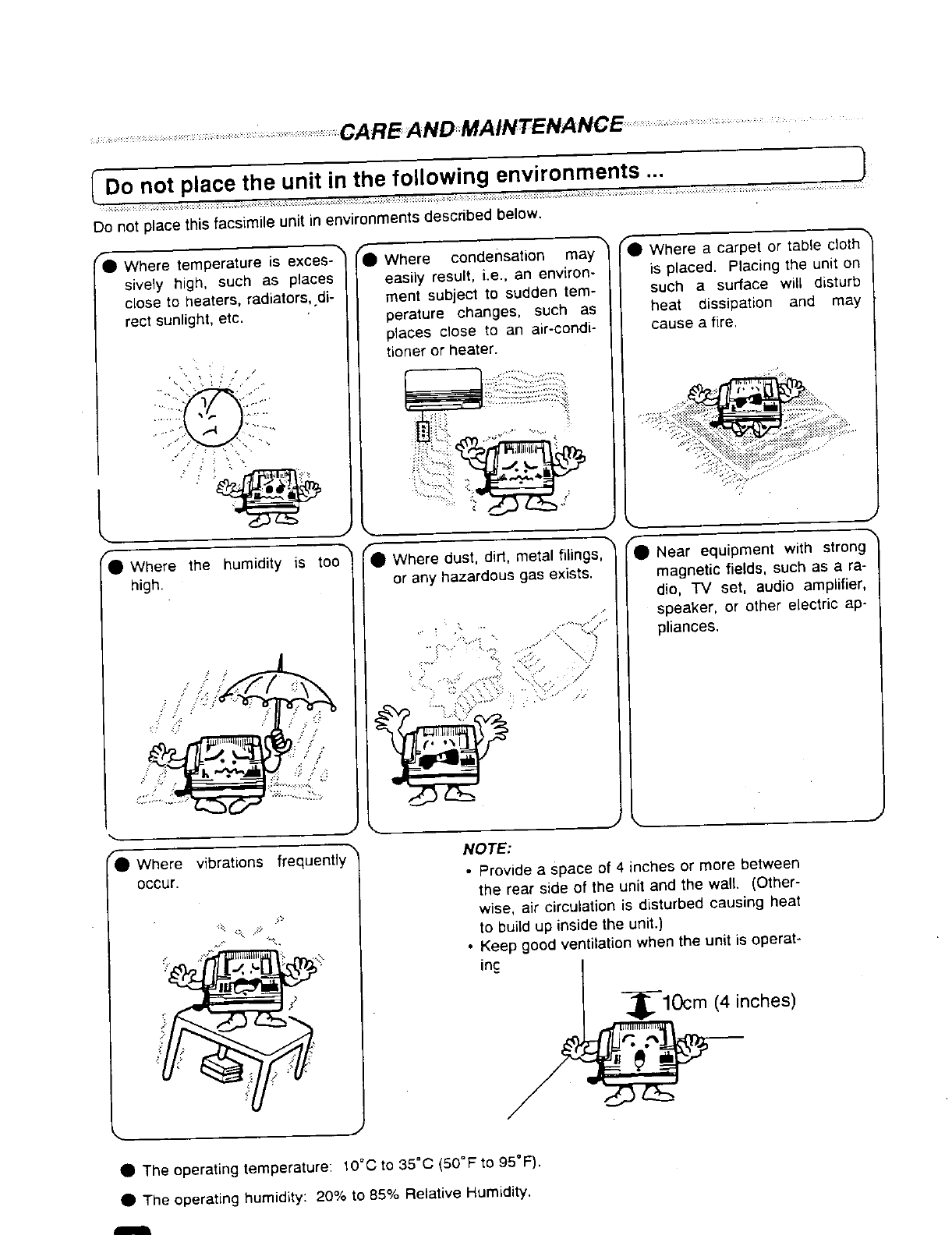 CARE AND MAINTENANCE

Do not place the unit in the following environments ...

Do not place this facsimile unit in environments described below.

● Where temperature is excessively high, such as places close to heaters, radiators, direct sunlight, etc.

● Where condensation may easily result, i.e., an environment subject to sudden temperature changes, such as places close to an air-conditioner or heater.

● Where a carpet or table cloth is placed. Placing the unit on such a surface will disturb heat dissipation and may cause a fire.

● Where the humidity is too high.

● Where dust, dirt, metal filings, or any hazardous gas exists.

● Near equipment with strong magnetic fields, such as a radio, TV set, audio amplifier, speaker, or other electric appliances.

● Where vibrations frequently occur.

NOTE:
• Provide a space of 4 inches or more between the rear side of the unit and the wall. (Otherwise, air circulation is disturbed causing heat to build up inside the unit.)
• Keep good ventilation when the unit is operating

10cm (4 inches)

● The operating temperature: 10°C to 35°C (50°F to 95°F).

● The operating humidity: 20% to 85% Relative Humidity.